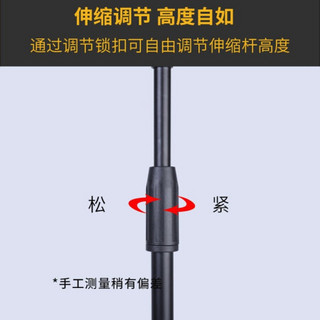 伸缩调节 高度自如

通过调节锁扣可自由调节伸缩杆高度

松

紧

*手工测量稍有偏差